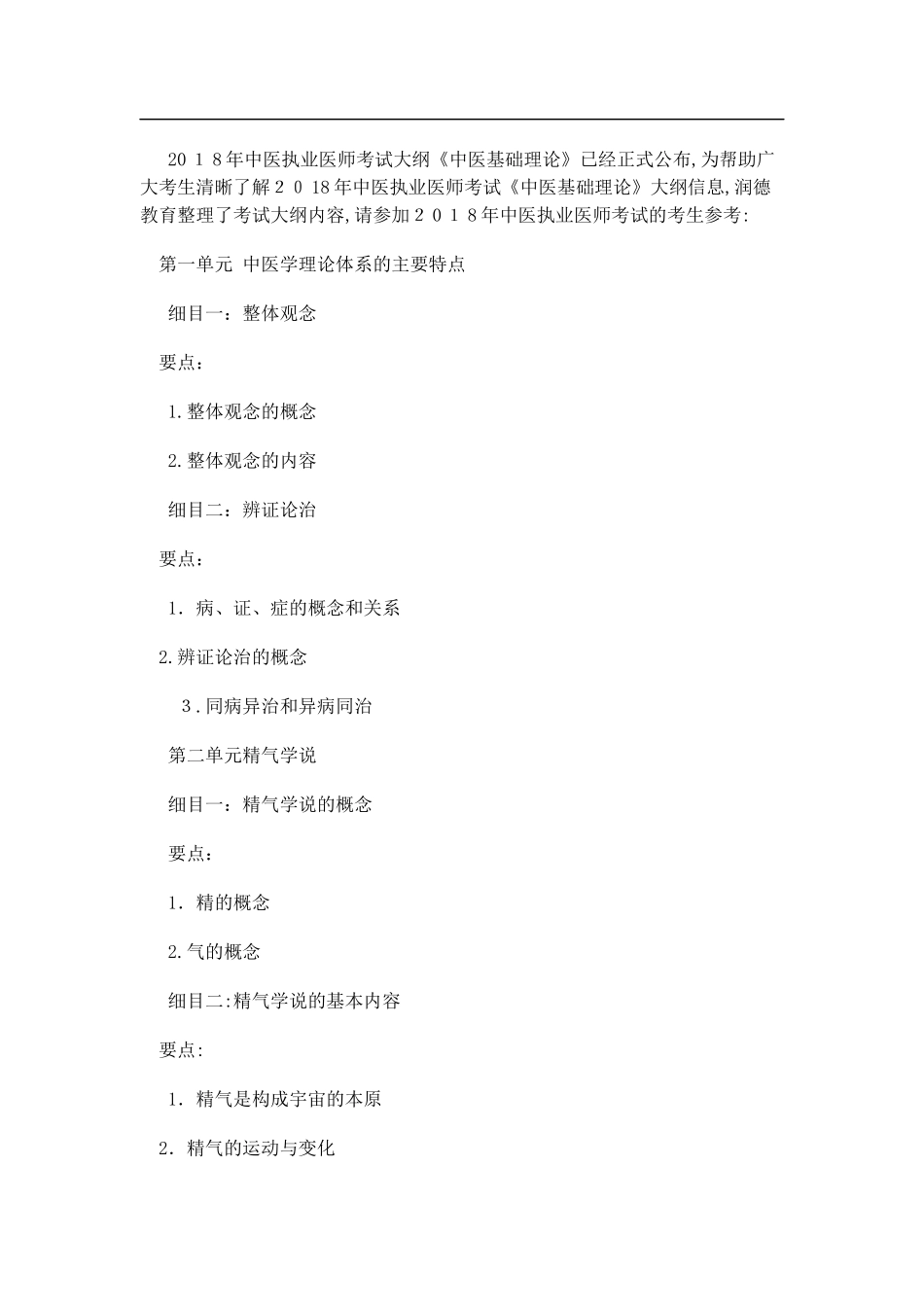 20１8年中医执业医师考试大纲《中医基础理论》已经正式公布,为帮助广大考生清晰了解２０18年中医执业医师考试《中医基础理论》大纲信息,润德教育整理了考试大纲内容,请参加２０１８年中医执业医师考试的考生参考:

第一单元 中医学理论体系的主要特点

细目一：整体观念

要点：

1.整体观念的概念

2.整体观念的内容

细目二：辨证论治

要点：

1．病、证、症的概念和关系

2.辨证论治的概念

３.同病异治和异病同治

第二单元精气学说

细目一：精气学说的概念

要点：

1．精的概念

2.气的概念

细目二:精气学说的基本内容

要点:

1．精气是构成宇宙的本原

2．精气的运动与变化